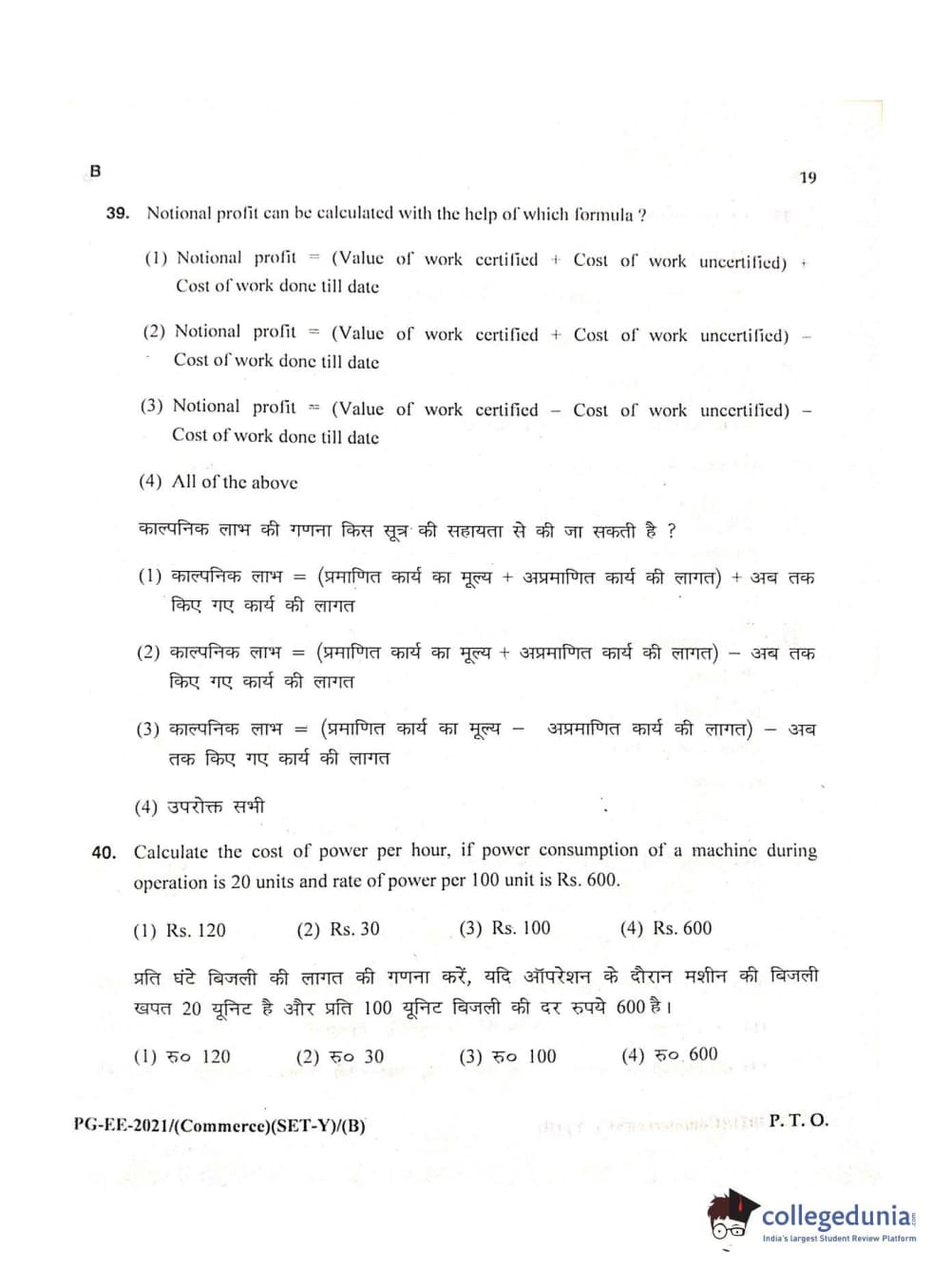 B

19

39. Notional profit can be calculated with the help of which formula ?

(1) Notional profit = (Value of work certified + Cost of work uncertified) + Cost of work done till date

(2) Notional profit = (Value of work certified + Cost of work uncertified) – Cost of work done till date

(3) Notional profit = (Value of work certified – Cost of work uncertified) – Cost of work done till date

(4) All of the above

काल्पनिक लाभ की गणना किस सूत्र की सहायता से की जा सकती है ?

(1) काल्पनिक लाभ = (प्रमाणित कार्य का मूल्य + अप्रमाणित कार्य की लागत) + अब तक किए गए कार्य की लागत

(2) काल्पनिक लाभ = (प्रमाणित कार्य का मूल्य + अप्रमाणित कार्य की लागत) – अब तक किए गए कार्य की लागत

(3) काल्पनिक लाभ = (प्रमाणित कार्य का मूल्य – अप्रमाणित कार्य की लागत) – अब तक किए गए कार्य की लागत

(4) उपरोक्त सभी

40. Calculate the cost of power per hour, if power consumption of a machine during operation is 20 units and rate of power per 100 unit is Rs. 600.

(1) Rs. 120 (2) Rs. 30 (3) Rs. 100 (4) Rs. 600

प्रति घंटे बिजली की लागत की गणना करें, यदि ऑपरेशन के दौरान मशीन की बिजली खपत 20 यूनिट है और प्रति 100 यूनिट बिजली की दर रुपये 600 है।

(1) रु० 120 (2) रु० 30 (3) रु० 100 (4) रु० 600

PG-EE-2021/(Commerce)(SET-Y)/(B)

P. T. O.

collegedunia
India's largest Student Review Platform